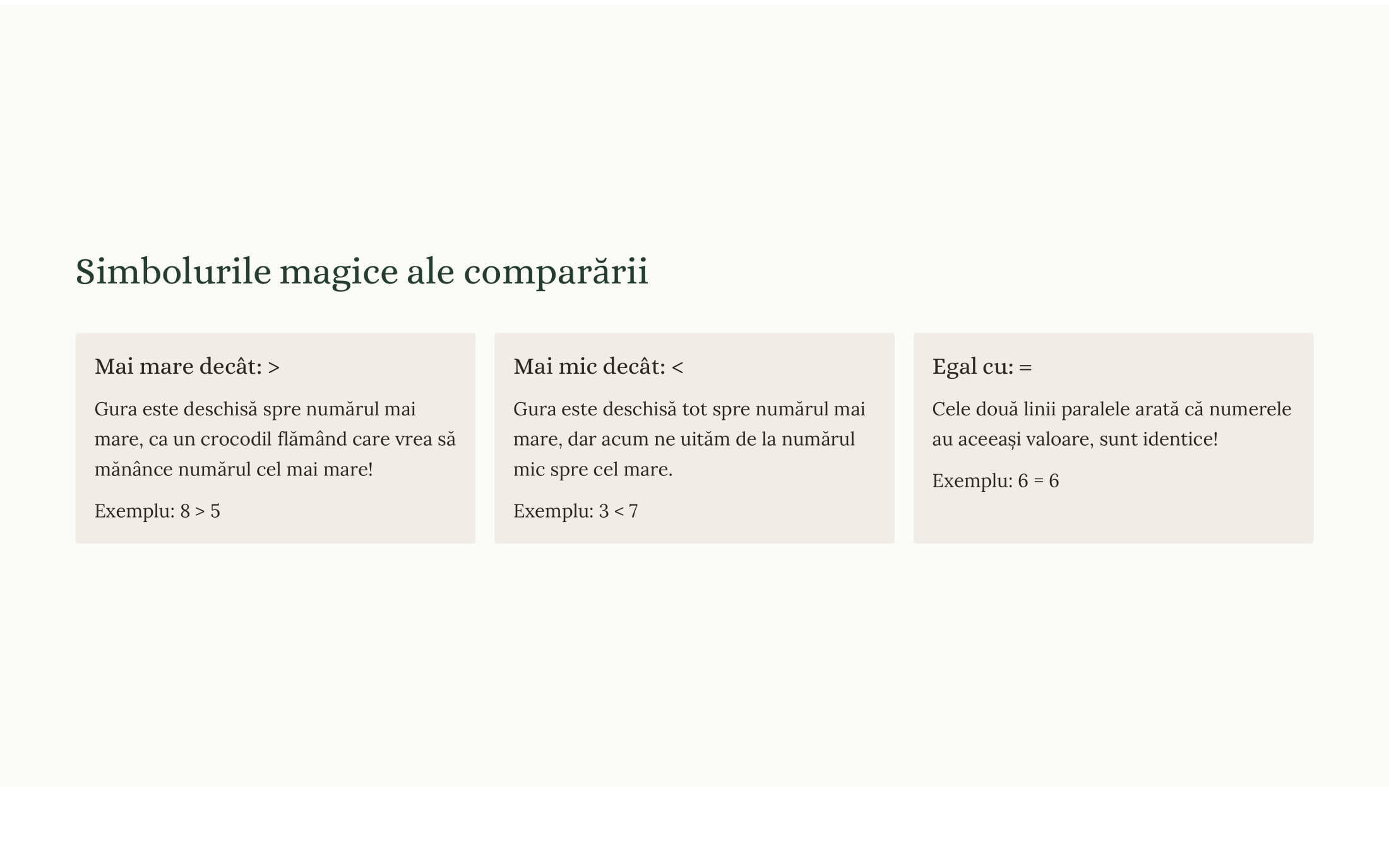 Simbolurile magice ale comparării

Mai mare decât: >

Gura este deschisă spre numărul mai mare, ca un crocodil flămând care vrea să mănânce numărul cel mai mare!

Exemplu: 8 > 5

Mai mic decât: <

Gura este deschisă tot spre numărul mai mare, dar acum ne uităm de la numărul mic spre cel mare.

Exemplu: 3 < 7

Egal cu: =

Cele două linii paralele arată că numerele au aceeași valoare, sunt identice!

Exemplu: 6 = 6